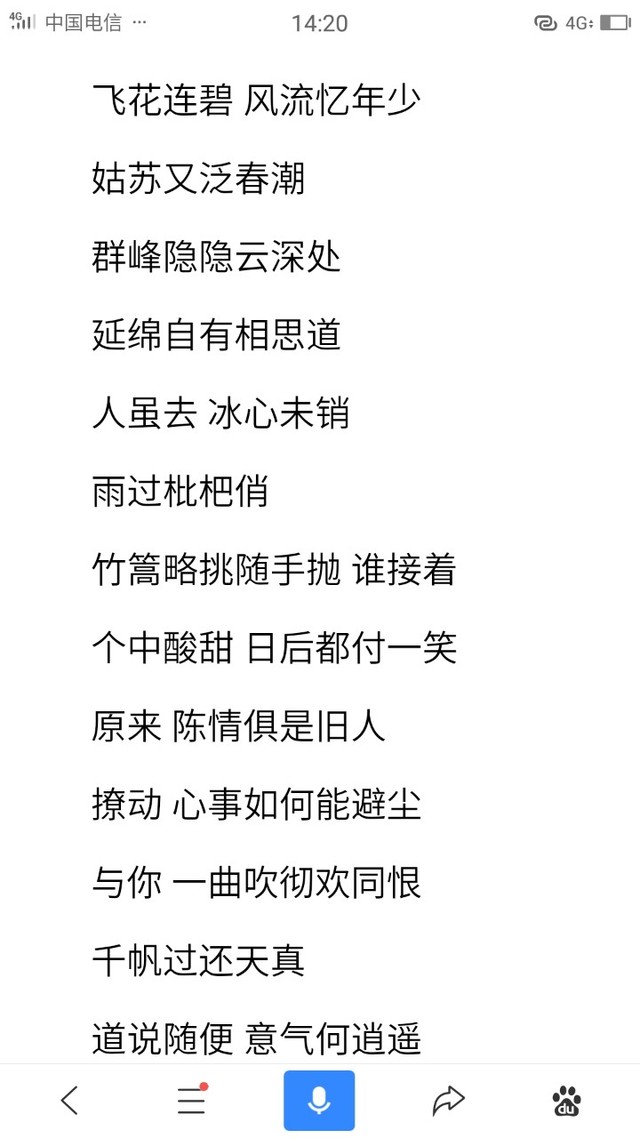 4G 中国电信 ··· 14:20 4G

飞花连碧 风流忆年少

姑苏又泛春潮

群峰隐隐云深处

延绵自有相思道

人虽去 冰心未销

雨过枇杷俏

竹篙略挑随手抛 谁接着

个中酸甜 日后都付一笑

原来 陈情俱是旧人

撩动 心事如何能避尘

与你 一曲吹彻欢同恨

千帆过还天真

道说随便 意气何逍遥

du